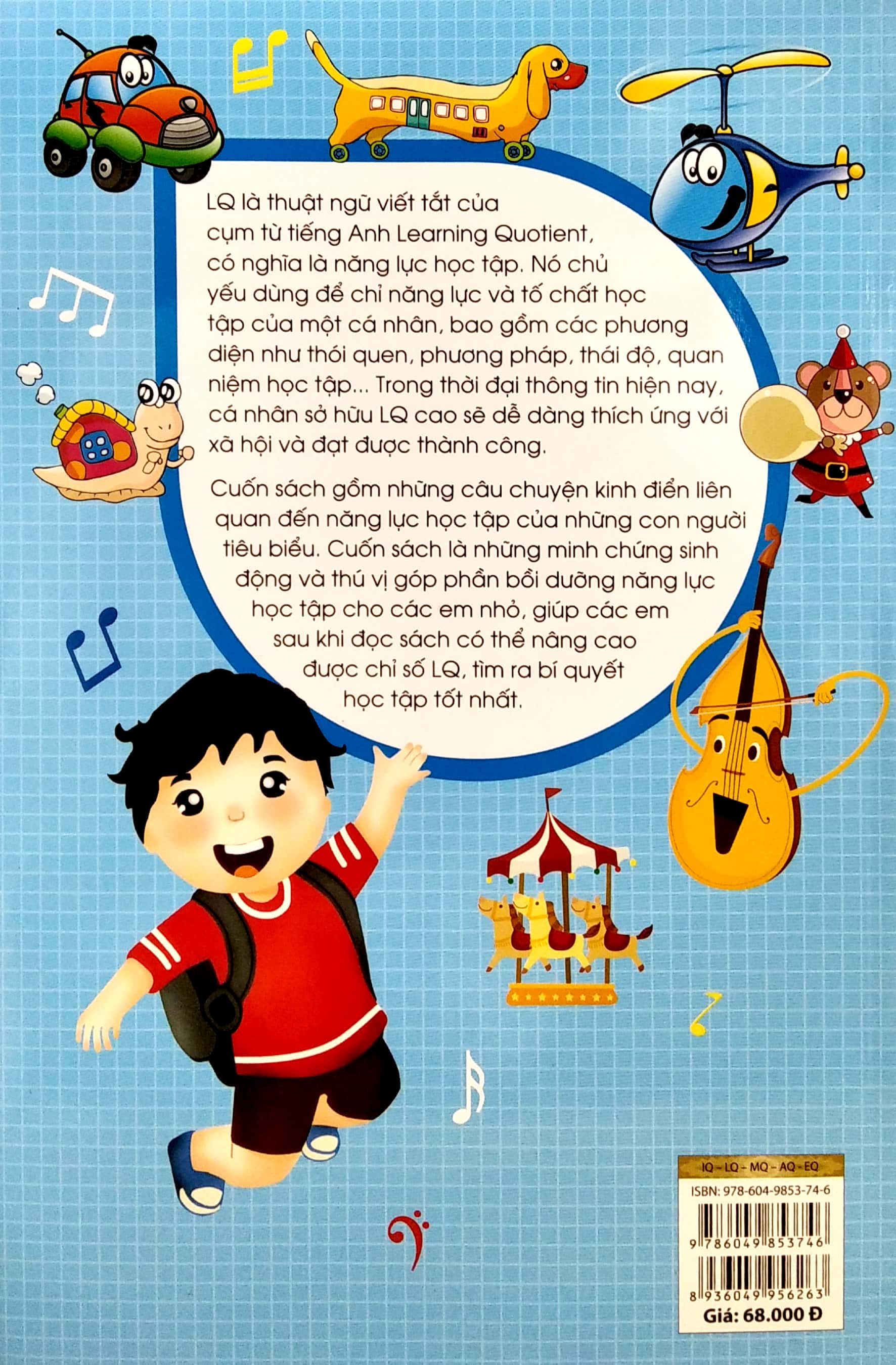 LQ là thuật ngữ viết tắt của cụm từ tiếng Anh Learning Quotient, có nghĩa là năng lực học tập. Nó chủ yếu dùng để chỉ năng lực và tố chất học tập của một cá nhân, bao gồm các phương diện như thói quen, phương pháp, thái độ, quan niệm học tập... Trong thời đại thông tin hiện nay, cá nhân sở hữu LQ cao sẽ dễ dàng thích ứng với xã hội và đạt được thành công.

Cuốn sách gồm những câu chuyện kinh điển liên quan đến năng lực học tập của những con người tiêu biểu. Cuốn sách là những minh chứng sinh động và thú vị góp phần bồi dưỡng năng lực học tập cho các em nhỏ, giúp các em sau khi đọc sách có thể nâng cao được chỉ số LQ, tìm ra bí quyết học tập tốt nhất.

IQ - LQ - MQ - AQ - EQ

ISBN: 978-604-9853-74-6

9 786049 853746

8 936049 956263

Giá: 68.000 Đ